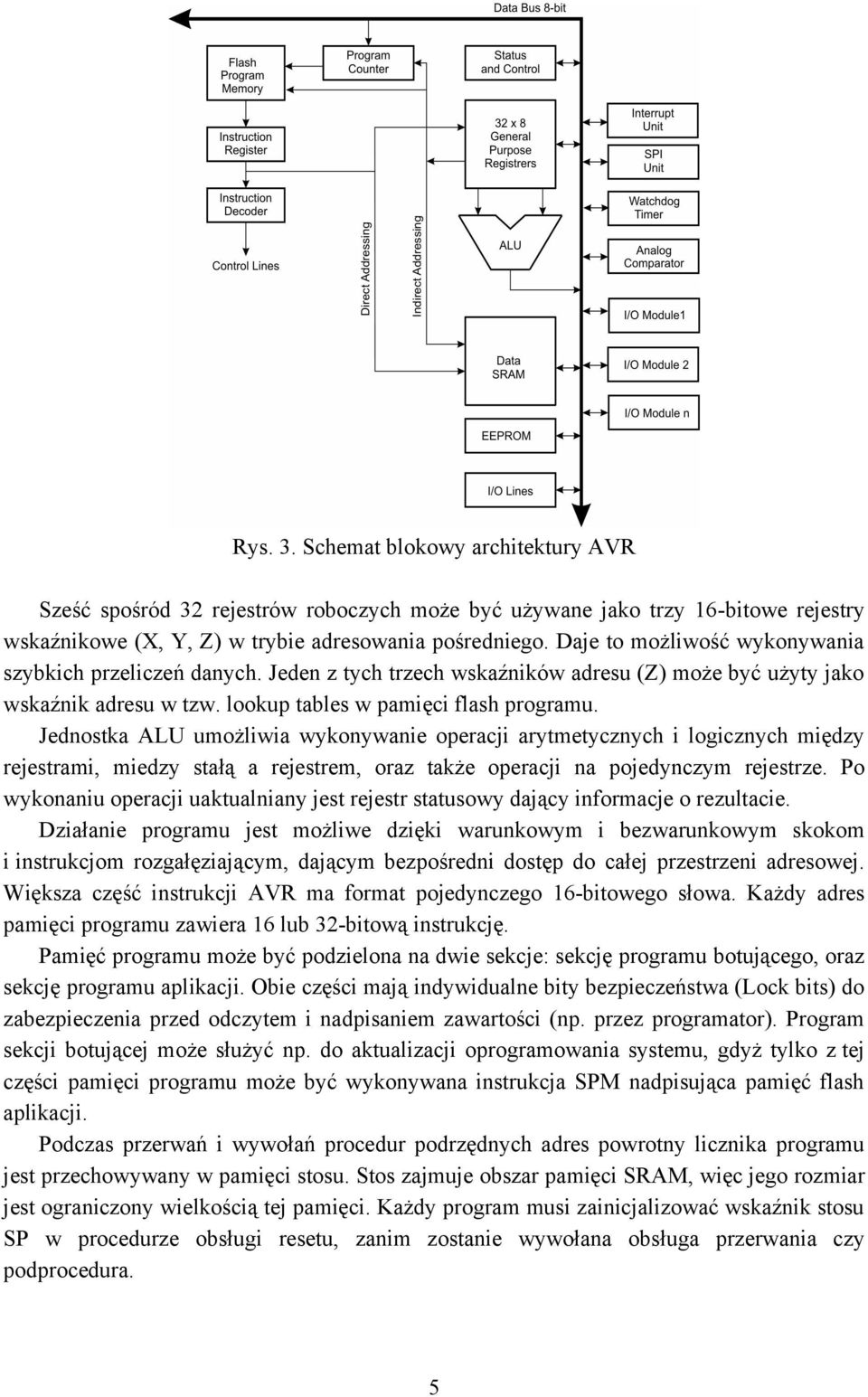 Data Bus 8-bit

Flash Program Memory

Program Counter

Status and Control

Instruction Register

32 x 8 General Purpose Registrers

Interrupt Unit

SPI Unit

Instruction Decoder

Watchdog Timer

Control Lines

Direct Addressing

Indirect Addressing

ALU

Analog Comparator

I/O Module1

Data SRAM

I/O Module 2

I/O Module n

EEPROM

I/O Lines

Rys. 3. Schemat blokowy architektury AVR

Sześć spośród 32 rejestrów roboczych może być używane jako trzy 16-bitowe rejestry wskaźnikowe (X, Y, Z) w trybie adresowania pośredniego. Daje to możliwość wykonywania szybkich przeliczeń danych. Jeden z tych trzech wskaźników adresu (Z) może być użyty jako wskaźnik adresu w tzw. lookup tables w pamięci flash programu.

Jednostka ALU umożliwia wykonywanie operacji arytmetycznych i logicznych między rejestrami, miedzy stałą a rejestrem, oraz także operacji na pojedynczym rejestrze. Po wykonaniu operacji uaktualniany jest rejestr statusowy dający informacje o rezultacie.

Działanie programu jest możliwe dzięki warunkowym i bezwarunkowym skokom i instrukcjom rozgałęziającym, dającym bezpośredni dostęp do całej przestrzeni adresowej. Większa część instrukcji AVR ma format pojedynczego 16-bitowego słowa. Każdy adres pamięci programu zawiera 16 lub 32-bitową instrukcję.

Pamięć programu może być podzielona na dwie sekcje: sekcję programu botującego, oraz sekcję programu aplikacji. Obie części mają indywidualne bity bezpieczeństwa (Lock bits) do zabezpieczenia przed odczytem i nadpisaniem zawartości (np. przez programator). Program sekcji botującej może służyć np. do aktualizacji oprogramowania systemu, gdyż tylko z tej części pamięci programu może być wykonywana instrukcja SPM nadpisująca pamięć flash aplikacji.

Podczas przerwań i wywołań procedur podrzędnych adres powrotny licznika programu jest przechowywany w pamięci stosu. Stos zajmuje obszar pamięci SRAM, więc jego rozmiar jest ograniczony wielkością tej pamięci. Każdy program musi zainicjalizować wskaźnik stosu SP w procedurze obsługi resetu, zanim zostanie wywołana obsługa przerwania czy podprocedura.

5